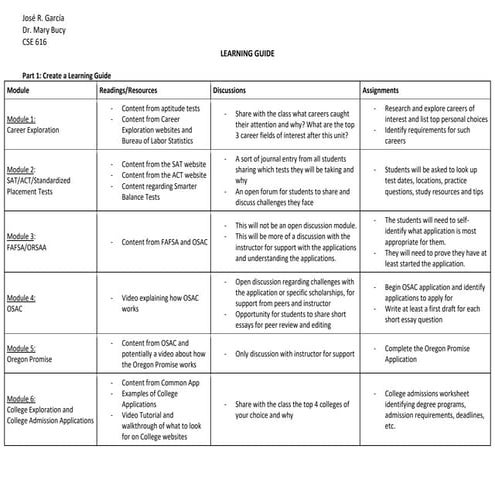 José R. García
Dr. Mary Bucy
CSE 616

LEARNING GUIDE

Part 1: Create a Learning Guide

| Module | Readings/Resources | Discussions | Assignments |
|---|---|---|---|
| Module 1: Career Exploration | - Content from aptitude tests - Content from Career Exploration websites and Bureau of Labor Statistics | - Share with the class what careers caught their attention and why? What are the top 3 career fields of interest after this unit? | - Research and explore careers of interest and list top personal choices - Identify requirements for such careers |
| Module 2: SAT/ACT/Standardized Placement Tests | - Content from the SAT website - Content from the ACT website - Content regarding Smarter Balance Tests | - A sort of journal entry from all students sharing which tests they will be taking and why - An open forum for students to share and discuss challenges they face | - Students will be asked to look up test dates, locations, practice questions, study resources and tips |
| Module 3: FAFSA/ORSAA | - Content from FAFSA and OSAC | - This will not be an open discussion module. - This will be more of a discussion with the instructor for support with the applications and understanding the applications. | - The students will need to self-identify what application is most appropriate for them. - They will need to prove they have at least started the application. |
| Module 4: OSAC | - Video explaining how OSAC works | - Open discussion regarding challenges with the application or specific scholarships, for support from peers and instructor - Opportunity for students to share short essays for peer review and editing | - Begin OSAC application and identify applications to apply for - Write at least a first draft for each short essay question |
| Module 5: Oregon Promise | - Content from OSAC and potentially a video about how the Oregon Promise works | - Only discussion with instructor for support | - Complete the Oregon Promise Application |
| Module 6: College Exploration and College Admission Applications | - Content from Common App - Examples of College Applications - Video Tutorial and walkthrough of what to look for on College websites | - Share with the class the top 4 colleges of your choice and why | - College admissions worksheet identifying degree programs, admission requirements, deadlines, etc. |